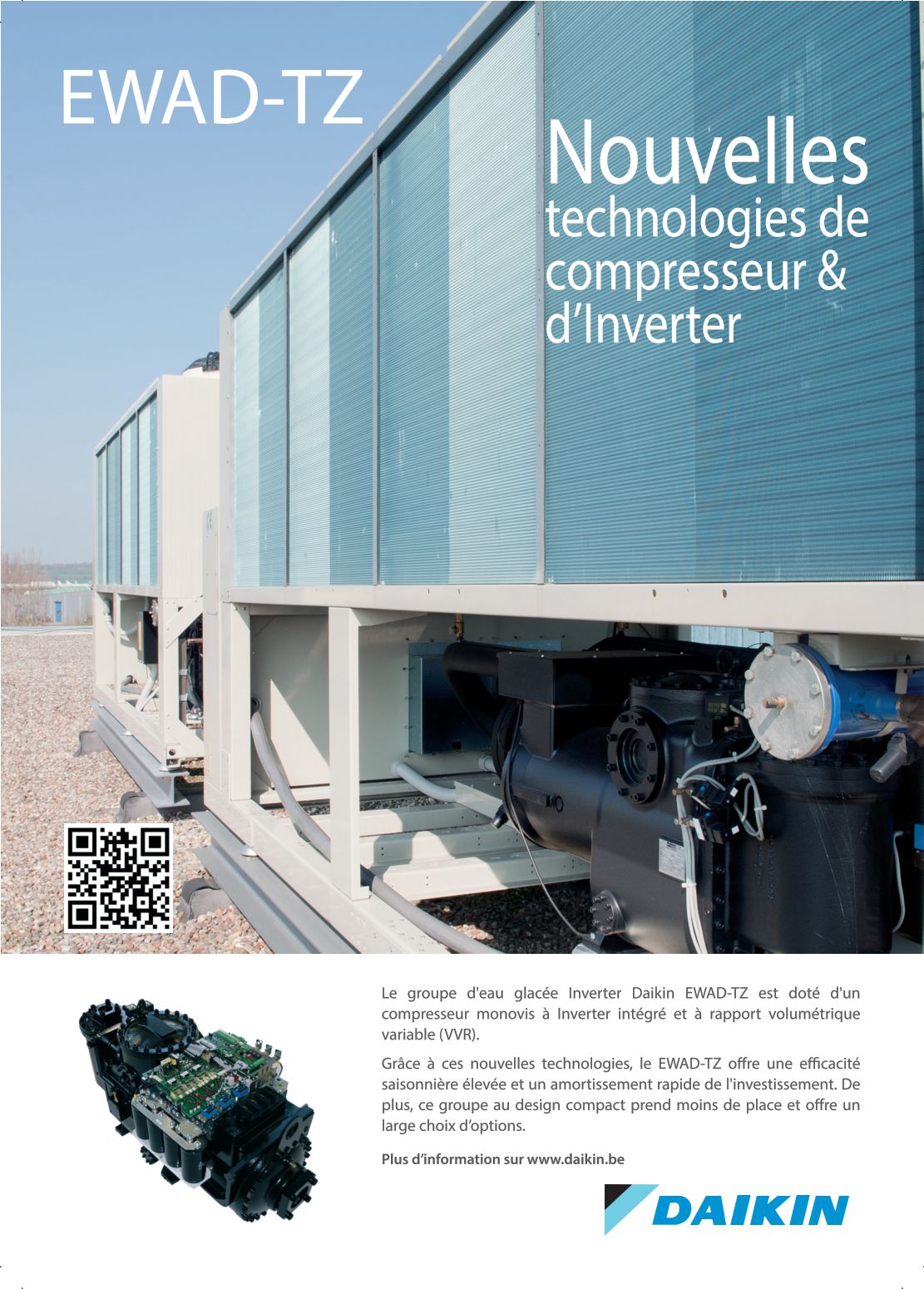 EWAD-TZ

Nouvelles technologies de compresseur & d’Inverter

Le groupe d'eau glacée Inverter Daikin EWAD-TZ est doté d'un compresseur monovis à Inverter intégré et à rapport volumétrique variable (VVR).

Grâce à ces nouvelles technologies, le EWAD-TZ offre une efficacité saisonnière élevée et un amortissement rapide de l'investissement. De plus, ce groupe au design compact prend moins de place et offre un large choix d’options.

Plus d’information sur www.daikin.be

DAIKIN